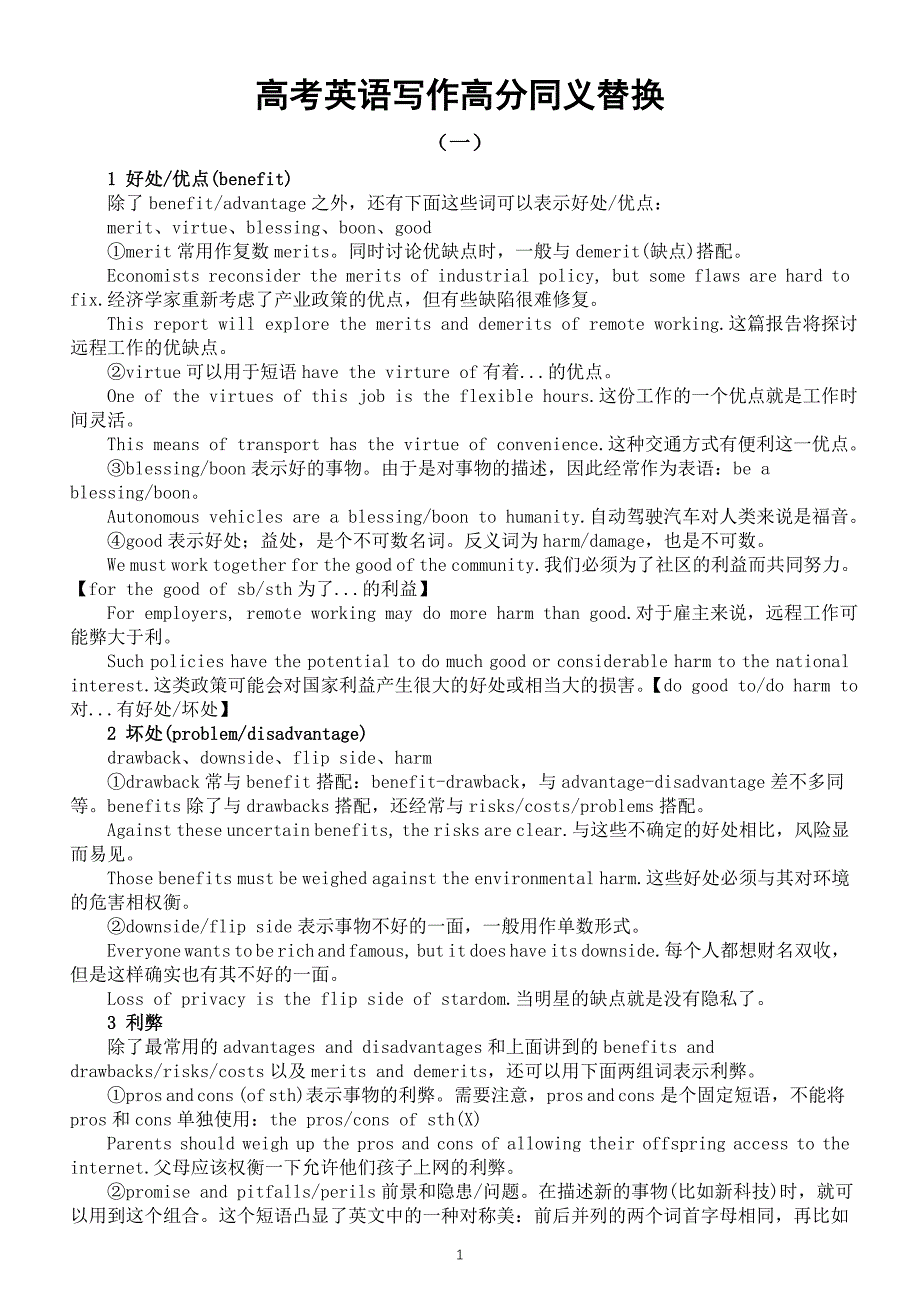 高考英语写作高分同义替换

（一）

1 好处/优点(benefit)

除了 benefit/advantage 之外，还有下面这些词可以表示好处/优点：

merit、virtue、blessing、boon、good

①merit 常用作复数 merits。同时讨论优缺点时，一般与 demerit(缺点)搭配。

Economists reconsider the merits of industrial policy, but some flaws are hard to fix.经济学家重新考虑了产业政策的优点，但有些缺陷很难修复。

This report will explore the merits and demerits of remote working.这篇报告将探讨远程工作的优缺点。

②virtue 可以用于短语 have the virture of 有着...的优点。

One of the virtues of this job is the flexible hours.这份工作的一个优点就是工作时间灵活。

This means of transport has the virtue of convenience.这种交通方式有便利这一优点。

③blessing/boon 表示好的事物。由于是对事物的描述，因此经常作为表语：be a blessing/boon。

Autonomous vehicles are a blessing/boon to humanity.自动驾驶汽车对人类来说是福音。

④good 表示好处；益处，是个不可数名词。反义词为 harm/damage，也是不可数。

We must work together for the good of the community.我们必须为了社区的利益而共同努力。【for the good of sb/sth 为了...的利益】

For employers, remote working may do more harm than good.对于雇主来说，远程工作可能弊大于利。

Such policies have the potential to do much good or considerable harm to the national interest.这类政策可能会对国家利益产生很大的好处或相当大的损害。【do good to/do harm to 对...有好处/坏处】

2 坏处(problem/disadvantage)

drawback、downside、flip side、harm

①drawback 常与 benefit 搭配：benefit-drawback，与 advantage-disadvantage 差不多同等。benefits 除了与 drawbacks 搭配，还经常与 risks/costs/problems 搭配。

Against these uncertain benefits, the risks are clear.与这些不确定的好处相比，风险显而易见。

Those benefits must be weighed against the environmental harm.这些好处必须与其对环境的危害相权衡。

②downside/flip side 表示事物不好的一面，一般用作单数形式。

Everyone wants to be rich and famous, but it does have its downside.每个人都想财名双收，但是这样确实也有其不好的一面。

Loss of privacy is the flip side of stardom.当明星的缺点就是没有隐私了。

3 利弊

除了最常用的 advantages and disadvantages 和上面讲到的 benefits and drawbacks/risks/costs 以及 merits and demerits，还可以用下面两组词表示利弊。

①pros and cons (of sth)表示事物的利弊。需要注意，pros and cons 是个固定短语，不能将 pros 和 cons 单独使用：the pros/cons of sth(X)

Parents should weigh up the pros and cons of allowing their offspring access to the internet.父母应该权衡一下允许他们孩子上网的利弊。

②promise and pitfalls/perils 前景和隐患/问题。在描述新的事物(比如新科技)时，就可以用到这个组合。这个短语凸显了英文中的一种对称美：前后并列的两个词首字母相同，再比如

1